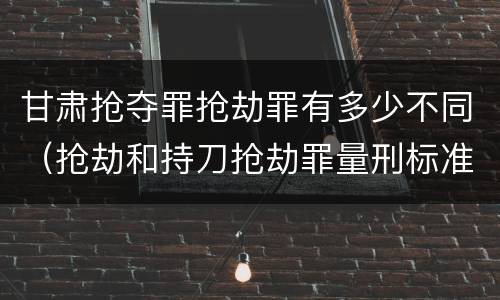 甘肃抢夺罪抢劫罪有多少不同（抢劫和持刀抢劫罪量刑标准